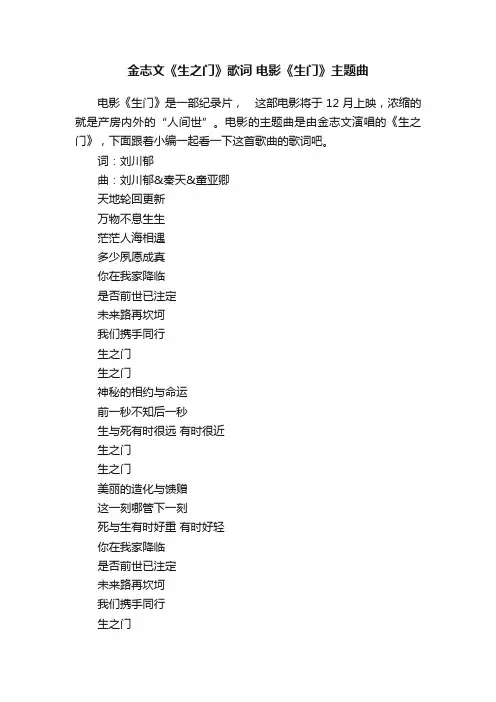 金志文《生之门》歌词 电影《生门》主题曲

电影《生门》是一部纪录片， 这部电影将于 12 月上映，浓缩的就是产房内外的“人间世”。电影的主题曲是由金志文演唱的《生之门》，下面跟着小编一起看一下这首歌曲的歌词吧。

词：刘川郁
曲：刘川郁&秦天&童亚卿
天地轮回更新
万物不息生生
茫茫人海相遇
多少夙愿成真
你在我家降临
是否前世已注定
未来路再坎坷
我们携手同行
生之门
生之门
神秘的相约与命运
前一秒不知后一秒
生与死有时很远 有时很近
生之门
生之门
美丽的造化与馈赠
这一刻哪管下一刻
死与生有时好重 有时好轻
你在我家降临
是否前世已注定
未来路再坎坷
我们携手同行
生之门